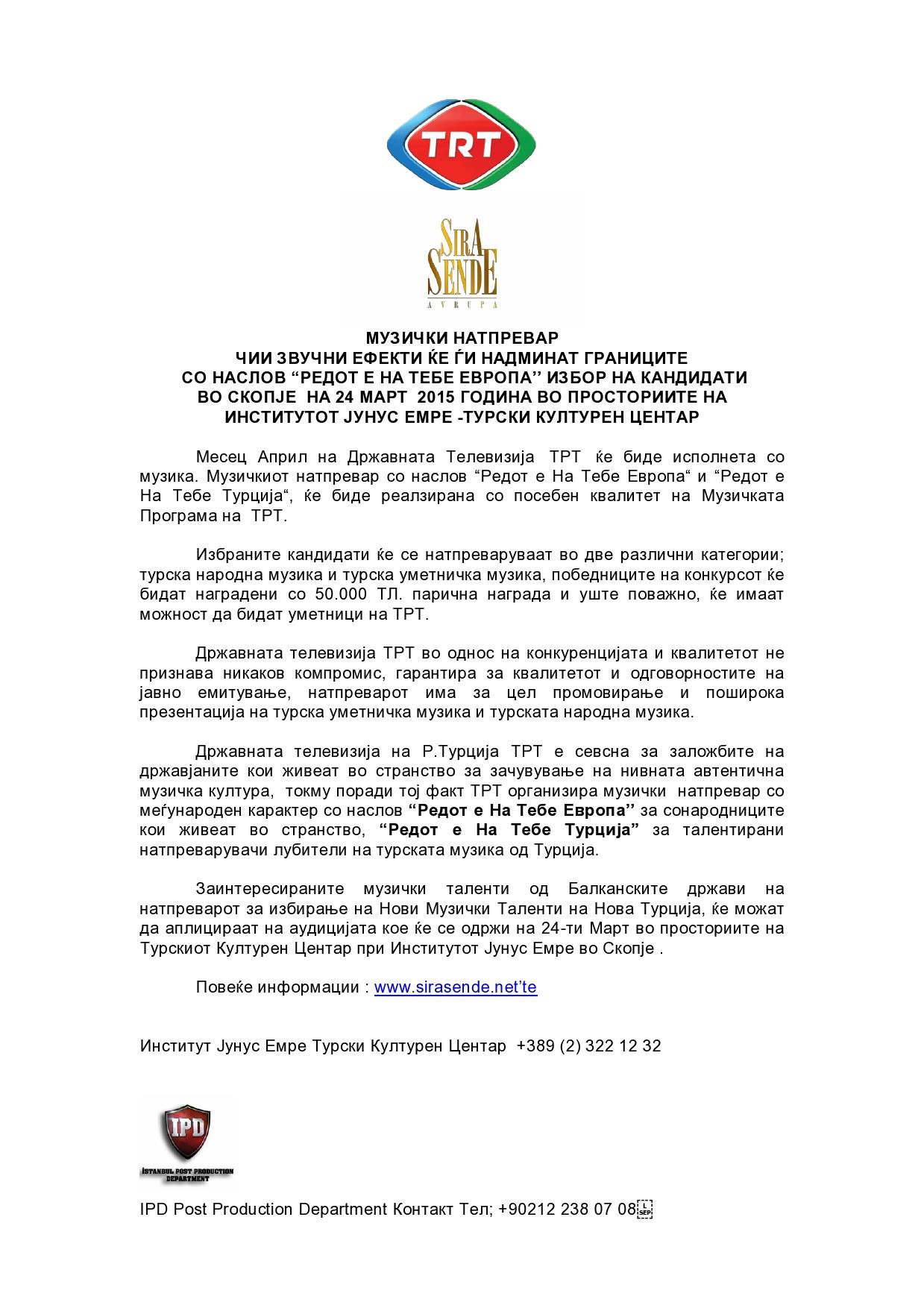 TRT

SIRA SENDE
AVRUPA

МУЗИЧКИ НАТПРЕВАР
ЧИИ ЗВУЧНИ ЕФЕКТИ ЌЕ ЃИ НАДМИНАТ ГРАНИЦИТЕ
СО НАСЛОВ “РЕДОТ Е НА ТЕБЕ ЕВРОПА’’ ИЗБОР НА КАНДИДАТИ
ВО СКОПЈЕ НА 24 МАРТ 2015 ГОДИНА ВО ПРОСТОРИИТЕ НА
ИНСТИТУТОТ ЈУНУС ЕМРЕ -ТУРСКИ КУЛТУРЕН ЦЕНТАР

Месец Април на Државната Телевизија ТРТ ќе биде исполнета со музика. Музичкиот натпревар со наслов “Редот е На Тебе Европа“ и “Редот е На Тебе Турција“, ќе биде реалзирана со посебен квалитет на Музичката Програма на ТРТ.

Избраните кандидати ќе се натпреваруваат во две различни категории; турска народна музика и турска уметничка музика, победниците на конкурсот ќе бидат наградени со 50.000 ТЛ. парична награда и уште поважно, ќе имаат можност да бидат уметници на ТРТ.

Државната телевизија ТРТ во однос на конкуренцијата и квалитетот не признава никаков компромис, гарантира за квалитетот и одговорностите на јавно емитување, натпреварот има за цел промовирање и поширока презентација на турска уметничка музика и турската народна музика.

Државната телевизија на Р.Турција ТРТ е севсна за заложбите на државјаните кои живеат во странство за зачувување на нивната автентична музичка култура, токму поради тој факт ТРТ организира музички натпревар со меѓународен карактер со наслов “Редот е На Тебе Европа’’ за сонародниците кои живеат во странство, “Редот е На Тебе Турција” за талентирани натпреварувачи лубители на турската музика од Турција.

Заинтересираните музички таленти од Балканските држави на натпреварот за избирање на Нови Музички Таленти на Нова Турција, ќе можат да аплицираат на аудицијата кое ќе се одржи на 24-ти Март во просториите на Турскиот Културен Центар при Институтот Јунус Емре во Скопје .

Повеќе информации : www.sirasende.net’te

Институт Јунус Емре Турски Културен Центар +389 (2) 322 12 32

IPD
İSTANBUL POST PRODUCTION DEPARTMENT

IPD Post Production Department Контакт Тел; +90212 238 07 08